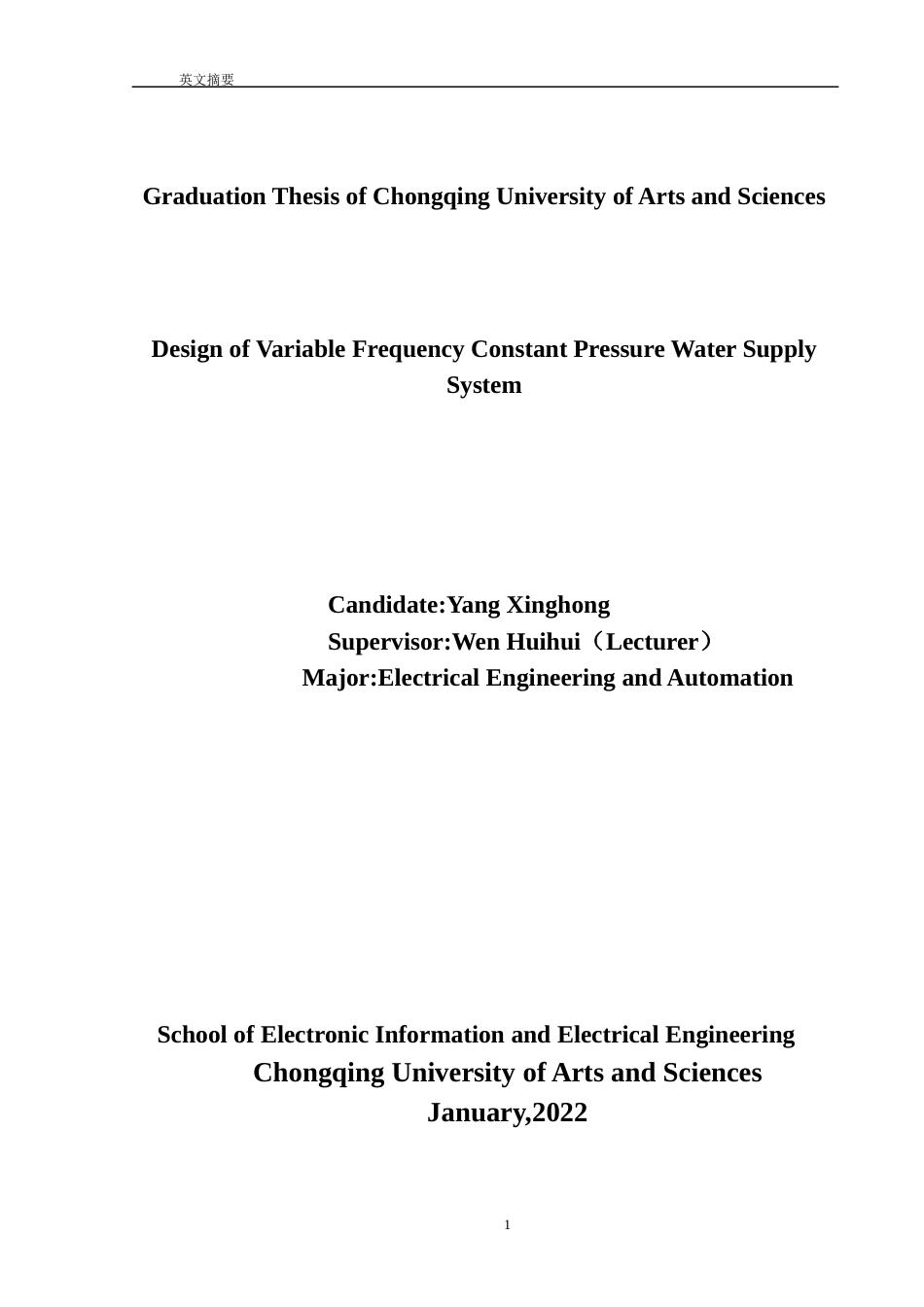 英文摘要

Graduation Thesis of Chongqing University of Arts and Sciences

Design of Variable Frequency Constant Pressure Water Supply System

Candidate:Yang Xinghong
Supervisor:Wen Huihui（Lecturer）
Major:Electrical Engineering and Automation

School of Electronic Information and Electrical Engineering
Chongqing University of Arts and Sciences
January,2022

1